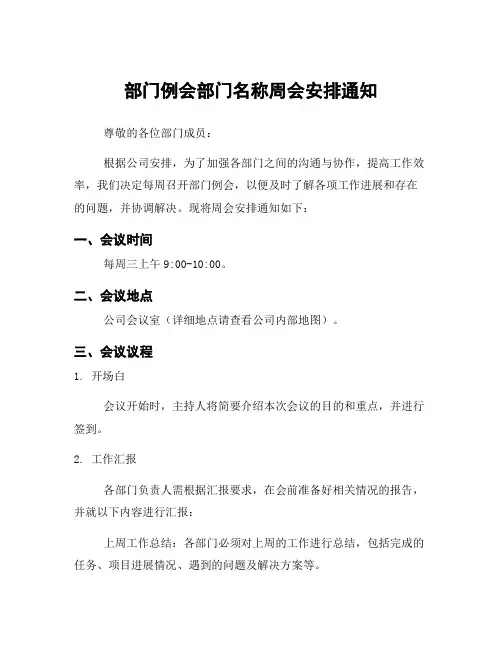 部门例会部门名称周会安排通知

尊敬的各位部门成员：

根据公司安排，为了加强各部门之间的沟通与协作，提高工作效率，我们决定每周召开部门例会，以便及时了解各项工作进展和存在的问题，并协调解决。现将周会安排通知如下：

一、会议时间

每周三上午 9:00-10:00。

二、会议地点

公司会议室（详细地点请查看公司内部地图）。

三、会议议程

1. 开场白

会议开始时，主持人将简要介绍本次会议的目的和重点，并进行签到。

2. 工作汇报

各部门负责人需根据汇报要求，在会前准备好相关情况的报告，并就以下内容进行汇报：

上周工作总结：各部门必须对上周的工作进行总结，包括完成的任务、项目进展情况、遇到的问题及解决方案等。